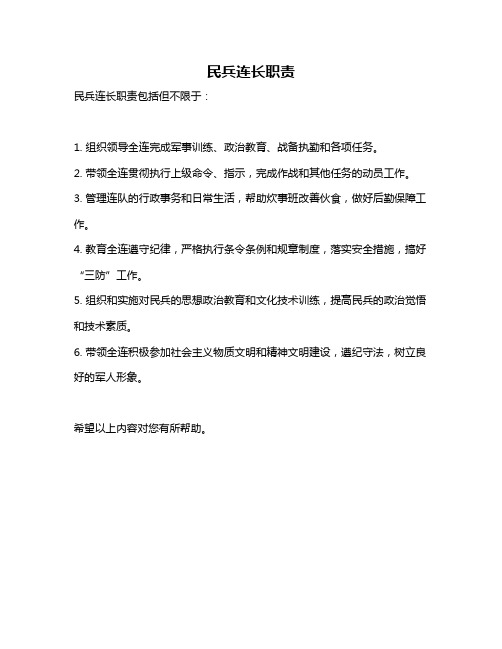 民兵连长职责

民兵连长职责包括但不限于：

1. 组织领导全连完成军事训练、政治教育、战备执勤和各项任务。

2. 带领全连贯彻执行上级命令、指示，完成作战和其他任务的动员工作。

3. 管理连队的行政事务和日常生活，帮助炊事班改善伙食，做好后勤保障工作。

4. 教育全连遵守纪律，严格执行条令条例和规章制度，落实安全措施，搞好“三防”工作。

5. 组织和实施对民兵的思想政治教育和文化技术训练，提高民兵的政治觉悟和技术素质。

6. 带领全连积极参加社会主义物质文明和精神文明建设，遵纪守法，树立良好的军人形象。

希望以上内容对您有所帮助。